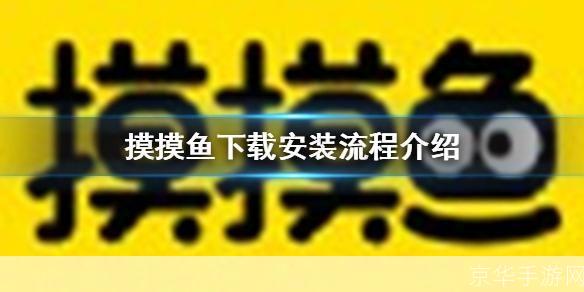 摸摸鱼

摸摸鱼下载安装流程介绍

京华手游网